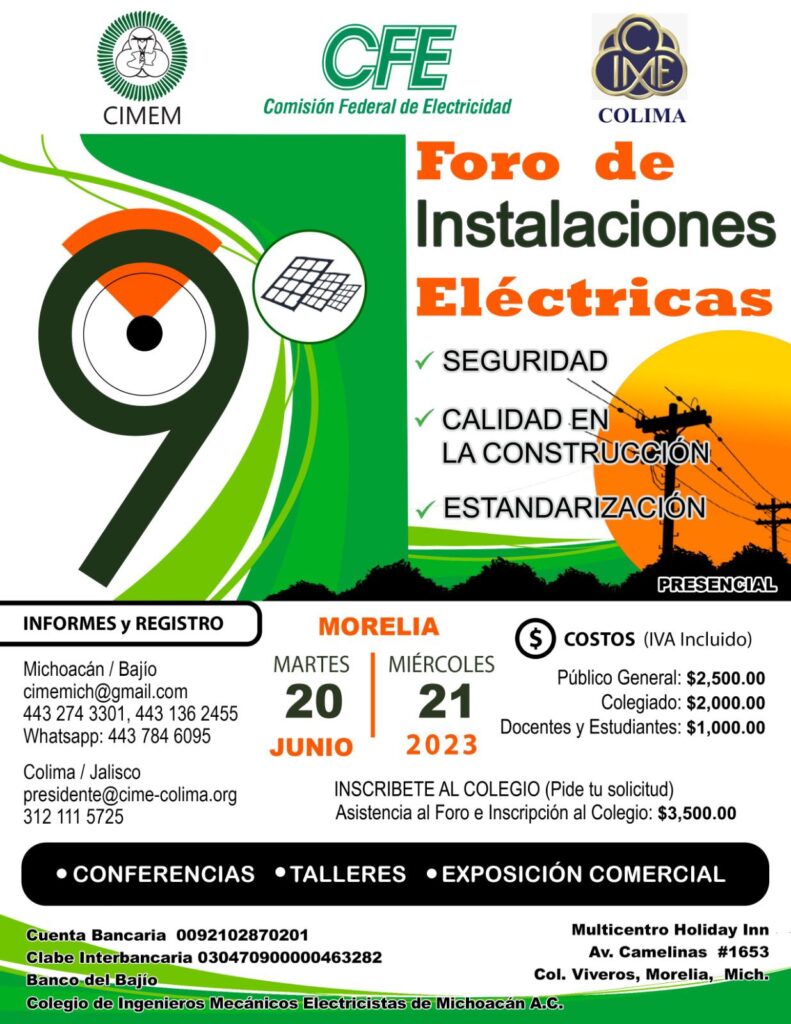 CIMEM

CFE
Comisión Federal de Electricidad

CIME
COLIMA

9°

Foro de
Instalaciones
Eléctricas

✓ SEGURIDAD

✓ CALIDAD EN LA CONSTRUCCIÓN

✓ ESTANDARIZACIÓN

PRESENCIAL

INFORMES y REGISTRO

Michoacán / Bajío
cimemich@gmail.com
443 274 3301, 443 136 2455
Whatsapp: 443 784 6095

Colima / Jalisco
presidente@cime-colima.org
312 111 5725

MORELIA

MARTES
20
JUNIO

MIÉRCOLES
21
2023

$ COSTOS (IVA Incluido)

Público General: $2,500.00
Colegiado: $2,000.00
Docentes y Estudiantes: $1,000.00

INSCRIBETE AL COLEGIO (Pide tu solicitud)
Asistencia al Foro e Inscripción al Colegio: $3,500.00

• CONFERENCIAS • TALLERES • EXPOSICIÓN COMERCIAL

Cuenta Bancaria 0092102870201
Clabe Interbancaria 030470900000463282
Banco del Bajío
Colegio de Ingenieros Mecánicos Electricistas de Michoacán A.C.

Multicentro Holiday Inn
Av. Camelinas #1653
Col. Viveros, Morelia, Mich.